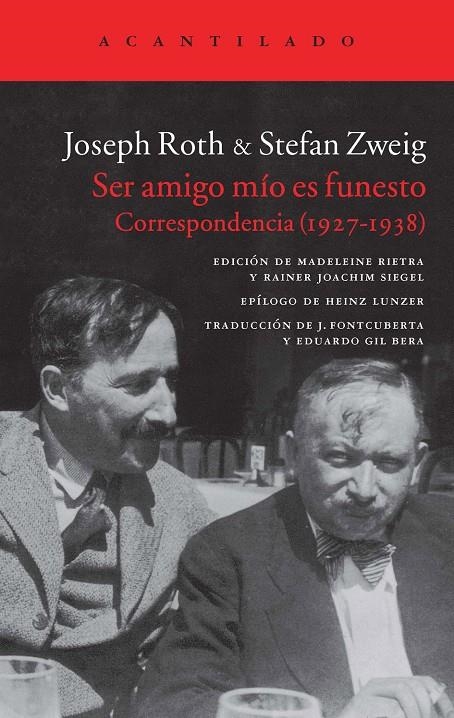 ACANTILADO

Joseph Roth & Stefan Zweig
Ser amigo mío es funesto
Correspondencia (1927-1938)

EDICIÓN DE MADELEINE RIETRA Y RAINER JOACHIM SIEGEL

EPÍLOGO DE HEINZ LUNZER

TRADUCCIÓN DE J. FONTCUBERTA Y EDUARDO GIL BERA